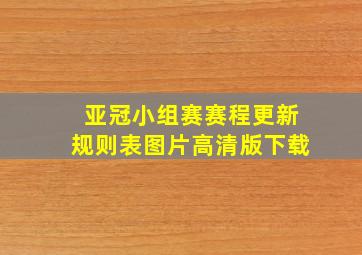 亚冠小组赛赛程更新
规则表图片高清版下载